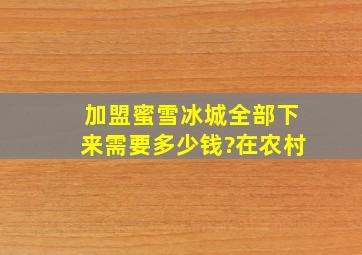 加盟蜜雪冰城全部下来需要多少钱?在农村